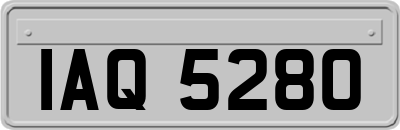 IAQ 5280